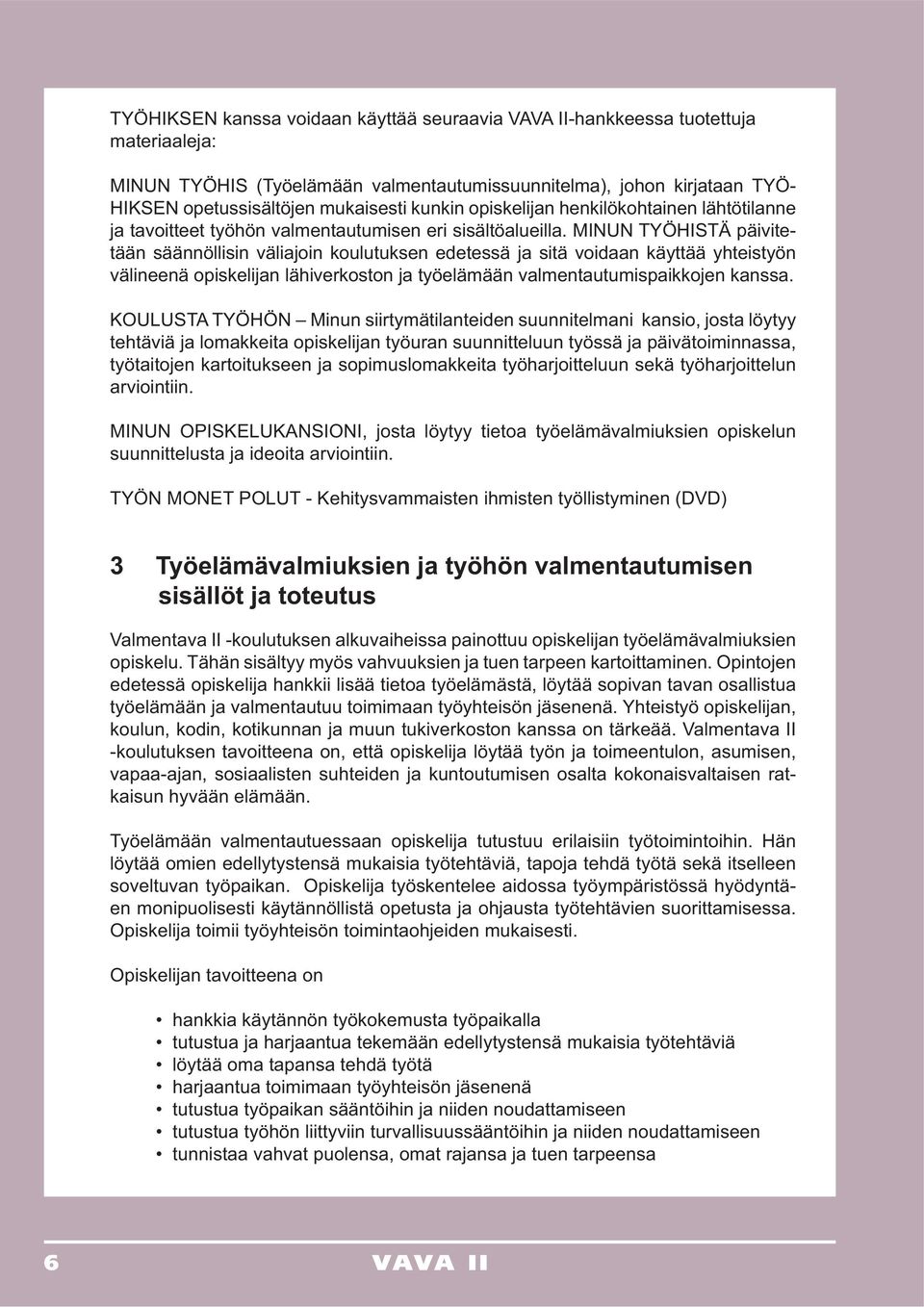 TYÖHIKSEN kanssa voidaan käyttää seuraavia VAVA II-hankkeessa tuotettuja materiaaleja:

MINUN TYÖHIS (Työelämään valmentautumissuunnitelma), johon kirjataan TYÖHIKSEN opetussisältöjen mukaisesti kunkin opiskelijan henkilökohtainen lähtötilanne ja tavoitteet työhön valmentautumisen eri sisältöalueilla. MINUN TYÖHISTÄ päivitetään säännöllisin väliajoin koulutuksen edetessä ja sitä voidaan käyttää yhteistyön välineenä opiskelijan lähiverkoston ja työelämään valmentautumispaikkojen kanssa.

KOULUSTA TYÖHÖN – Minun siirtymätilanteiden suunnitelmani kansio, josta löytyy tehtäviä ja lomakkeita opiskelijan työuran suunnitteluun työssä ja päivätoiminnassa, työtaitojen kartoitukseen ja sopimuslomakkeita työharjoitteluun sekä työharjoittelun arviointiin.

MINUN OPISKELUKANSIONI, josta löytyy tietoa työelämävalmiuksien opiskelun suunnittelusta ja ideoita arviointiin.

TYÖN MONET POLUT - Kehitysvammaisten ihmisten työllistyminen (DVD)

3 Työelämävalmiuksien ja työhön valmentautumisen sisällöt ja toteutus

Valmentava II -koulutuksen alkuvaiheissa painottuu opiskelijan työelämävalmiuksien opiskelu. Tähän sisältyy myös vahvuuksien ja tuen tarpeen kartoittaminen. Opintojen edetessä opiskelija hankkii lisää tietoa työelämästä, löytää sopivan tavan osallistua työelämään ja valmentautuu toimimaan työyhteisön jäsenenä. Yhteistyö opiskelijan, koulun, kodin, kotikunnan ja muun tukiverkoston kanssa on tärkeää. Valmentava II -koulutuksen tavoitteena on, että opiskelija löytää työn ja toimeentulon, asumisen, vapaa-ajan, sosiaalisten suhteiden ja kuntoutumisen osalta kokonaisvaltaisen ratkaisun hyvään elämään.

Työelämään valmentautuessaan opiskelija tutustuu erilaisiin työtoimintoihin. Hän löytää omien edellytystensä mukaisia työtehtäviä, tapoja tehdä työtä sekä itselleen soveltuvan työpaikan. Opiskelija työskentelee aidossa työympäristössä hyödyntäen monipuolisesti käytännöllistä opetusta ja ohjausta työtehtävien suorittamisessa. Opiskelija toimii työyhteisön toimintaohjeiden mukaisesti.

Opiskelijan tavoitteena on

• hankkia käytännön työkokemusta työpaikalla
• tutustua ja harjaantua tekemään edellytystensä mukaisia työtehtäviä
• löytää oma tapansa tehdä työtä
• harjaantua toimimaan työyhteisön jäsenenä
• tutustua työpaikan sääntöihin ja niiden noudattamiseen
• tutustua työhön liittyviin turvallisuussääntöihin ja niiden noudattamiseen
• tunnistaa vahvat puolensa, omat rajansa ja tuen tarpeensa

6 VAVA II